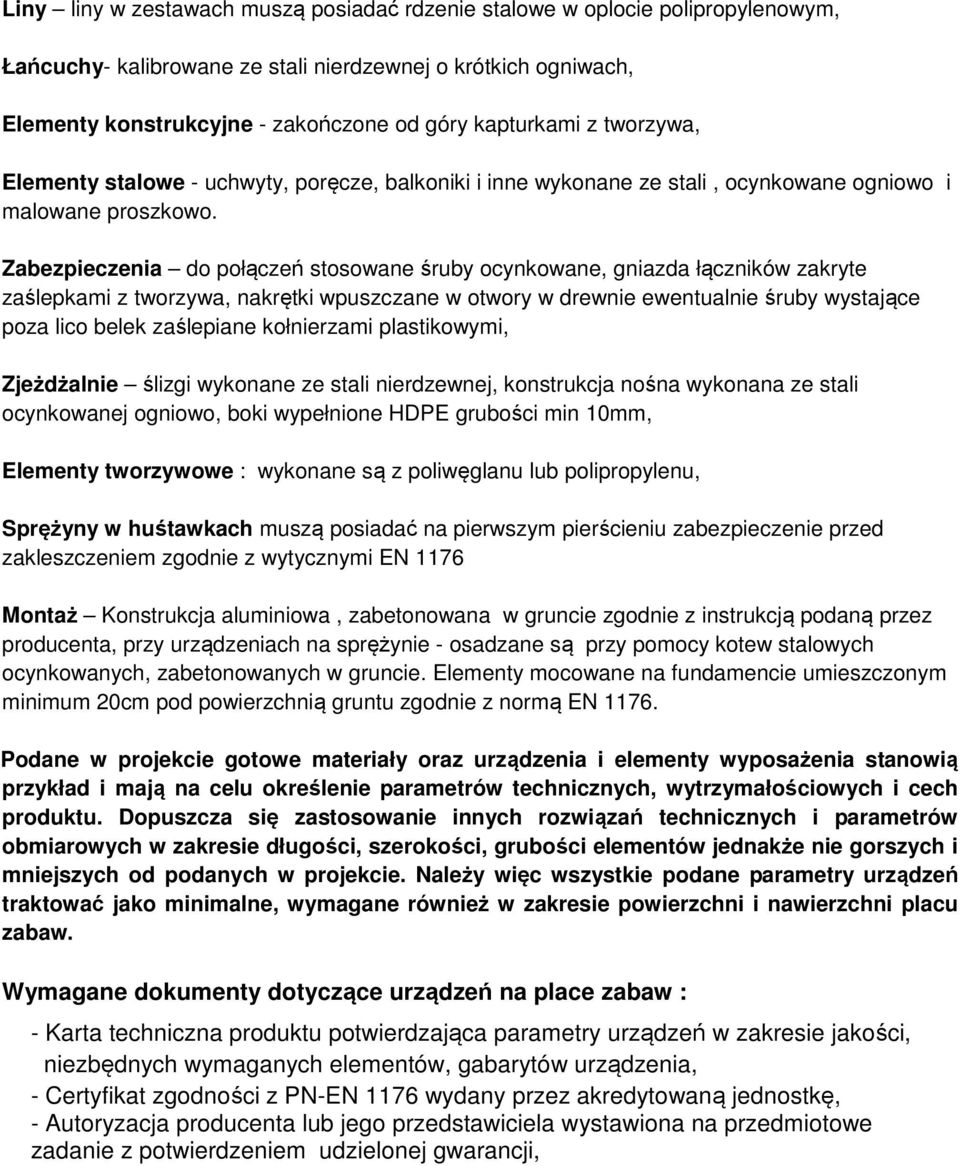 Liny – liny w zestawach muszą posiadać rdzenie stalowe w oplocie polipropylenowym,

Łańcuchy- kalibrowane ze stali nierdzewnej o krótkich ogniwach,

Elementy konstrukcyjne - zakończone od góry kapturkami z tworzywa,

Elementy stalowe - uchwyty, poręcze, balkoniki i inne wykonane ze stali , ocynkowane ogniowo i malowane proszkowo.

Zabezpieczenia – do połączeń stosowane śruby ocynkowane, gniazda łączników zakryte zaślepkami z tworzywa, nakrętki wpuszczane w otwory w drewnie ewentualnie śruby wystające poza lico belek zaślepiane kołnierzami plastikowymi,

Zjeżdżalnie – ślizgi wykonane ze stali nierdzewnej, konstrukcja nośna wykonana ze stali ocynkowanej ogniowo, boki wypełnione HDPE grubości min 10mm,

Elementy tworzywowe : wykonane są z poliwęglanu lub polipropylenu,

Sprężyny w huśtawkach muszą posiadać na pierwszym pierścieniu zabezpieczenie przed zakleszczeniem zgodnie z wytycznymi EN 1176

Montaż – Konstrukcja aluminiowa , zabetonowana w gruncie zgodnie z instrukcją podaną przez producenta, przy urządzeniach na sprężynie - osadzane są przy pomocy kotew stalowych ocynkowanych, zabetonowanych w gruncie. Elementy mocowane na fundamencie umieszczonym minimum 20cm pod powierzchnią gruntu zgodnie z normą EN 1176.

Podane w projekcie gotowe materiały oraz urządzenia i elementy wyposażenia stanowią przykład i mają na celu określenie parametrów technicznych, wytrzymałościowych i cech produktu. Dopuszcza się zastosowanie innych rozwiązań technicznych i parametrów obmiarowych w zakresie długości, szerokości, grubości elementów jednakże nie gorszych i mniejszych od podanych w projekcie. Należy więc wszystkie podane parametry urządzeń traktować jako minimalne, wymagane również w zakresie powierzchni i nawierzchni placu zabaw.

Wymagane dokumenty dotyczące urządzeń na place zabaw :

- Karta techniczna produktu potwierdzająca parametry urządzeń w zakresie jakości, niezbędnych wymaganych elementów, gabarytów urządzenia,
- Certyfikat zgodności z PN-EN 1176 wydany przez akredytowaną jednostkę,
- Autoryzacja producenta lub jego przedstawiciela wystawiona na przedmiotowe zadanie z potwierdzeniem udzielonej gwarancji,